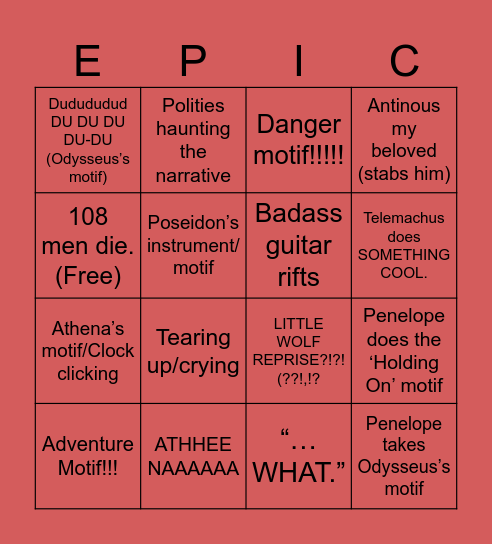 | E | P | I | C |
|---|---|---|---|
| Dudududud DU DU DU DU-DU (Odysseus's motif) | Polities haunting the narrative | Danger motif!!!!! | Antinous my beloved (stabs him) |
| 108 men die. (Free) | Poseidon's instrument/ motif | Badass guitar rifts | Telemachus does SOMETHING COOL. |
| Athena's motif/Clock clicking | Tearing up/crying | LITTLE WOLF REPRISE?!?! (??!,!? | Penelope does the 'Holding On' motif |
| Adventure Motif!!! | ATHHEE NAAAAAA | "… WHAT." | Penelope takes Odysseus's motif |